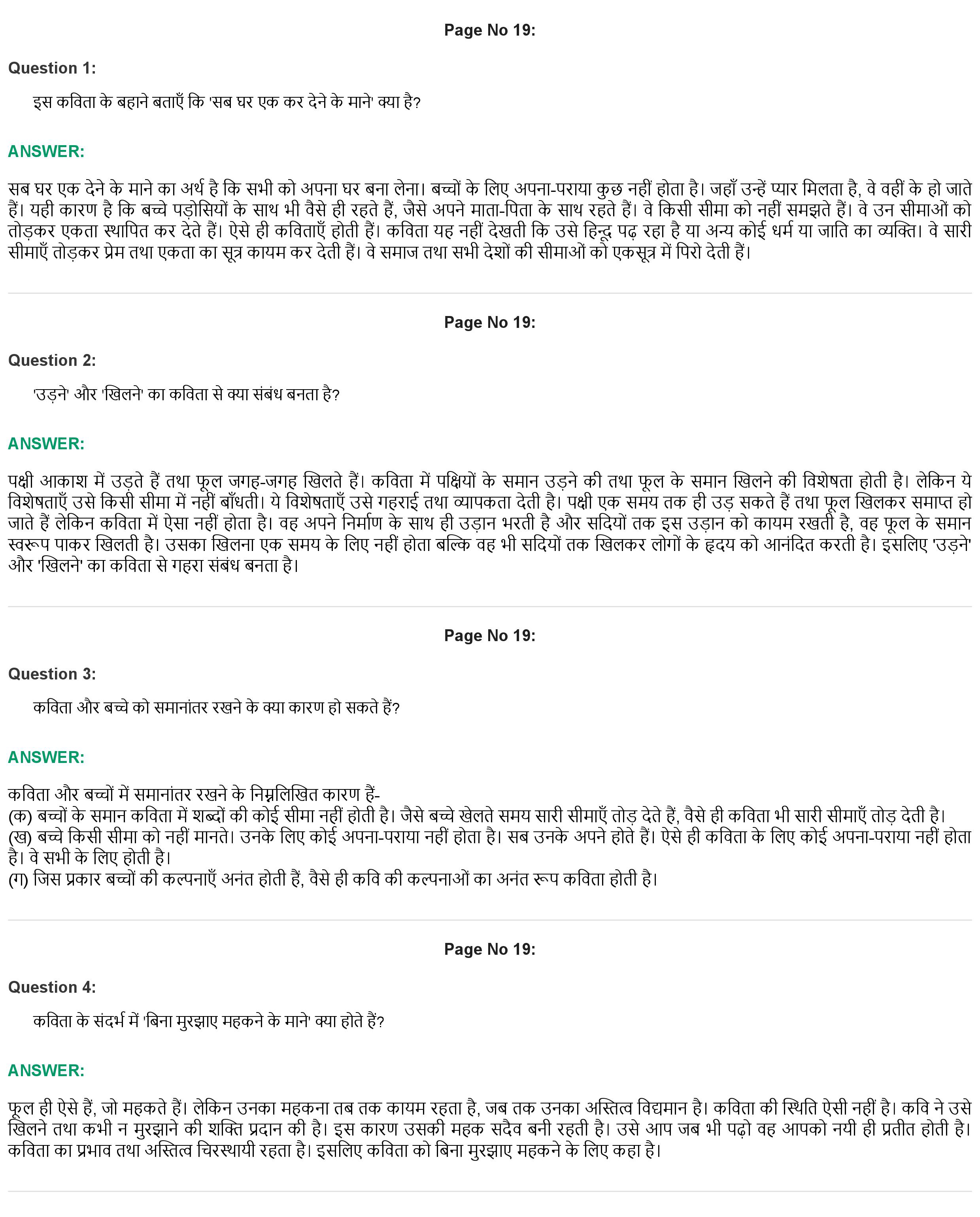 Page No 19:

Question 1:

इस कविता के बहाने बताएँ कि 'सब घर एक कर देने के माने' क्या है?

ANSWER:

सब घर एक देने के माने का अर्थ है कि सभी को अपना घर बना लेना। बच्चों के लिए अपना-पराया कुछ नहीं होता है। जहाँ उन्हें प्यार मिलता है, वे वहीं के हो जाते हैं। यही कारण है कि बच्चे पड़ोसियों के साथ भी वैसे ही रहते हैं, जैसे अपने माता-पिता के साथ रहते हैं। वे किसी सीमा को नहीं समझते हैं। वे उन सीमाओं को तोड़कर एकता स्थापित कर देते हैं। ऐसे ही कविताएँ होती हैं। कविता यह नहीं देखती कि उसे हिन्दू पढ़ रहा है या अन्य कोई धर्म या जाति का व्यक्ति। वे सारी सीमाएँ तोड़कर प्रेम तथा एकता का सूत्र कायम कर देती हैं। वे समाज तथा सभी देशों की सीमाओं को एकसूत्र में पिरो देती हैं।

Page No 19:

Question 2:

'उड़ने' और 'खिलने' का कविता से क्या संबंध बनता है?

ANSWER:

पक्षी आकाश में उड़ते हैं तथा फूल जगह-जगह खिलते हैं। कविता में पक्षियों के समान उड़ने की तथा फूल के समान खिलने की विशेषता होती है। लेकिन ये विशेषताएँ उसे किसी सीमा में नहीं बाँधती। ये विशेषताएँ उसे गहराई तथा व्यापकता देती है। पक्षी एक समय तक ही उड़ सकते हैं तथा फूल खिलकर समाप्त हो जाते हैं लेकिन कविता में ऐसा नहीं होता है। वह अपने निर्माण के साथ ही उड़ान भरती है और सदियों तक इस उड़ान को कायम रखती है, वह फूल के समान स्वरूप पाकर खिलती है। उसका खिलना एक समय के लिए नहीं होता बल्कि वह भी सदियों तक खिलकर लोगों के हृदय को आनंदित करती है। इसलिए 'उड़ने' और 'खिलने' का कविता से गहरा संबंध बनता है।

Page No 19:

Question 3:

कविता और बच्चे को समानांतर रखने के क्या कारण हो सकते हैं?

ANSWER:

कविता और बच्चों में समानांतर रखने के निम्नलिखित कारण हैं-
(क) बच्चों के समान कविता में शब्दों की कोई सीमा नहीं होती है। जैसे बच्चे खेलते समय सारी सीमाएँ तोड़ देते हैं, वैसे ही कविता भी सारी सीमाएँ तोड़ देती है।
(ख) बच्चे किसी सीमा को नहीं मानते। उनके लिए कोई अपना-पराया नहीं होता है। सब उनके अपने होते हैं। ऐसे ही कविता के लिए कोई अपना-पराया नहीं होता है। वे सभी के लिए होती है।
(ग) जिस प्रकार बच्चों की कल्पनाएँ अनंत होती हैं, वैसे ही कवि की कल्पनाओं का अनंत रूप कविता होती है।

Page No 19:

Question 4:

कविता के संदर्भ में 'बिना मुरझाए महकने के माने' क्या होते हैं?

ANSWER:

फूल ही ऐसे हैं, जो महकते हैं। लेकिन उनका महकना तब तक कायम रहता है, जब तक उनका अस्तित्व विद्यमान है। कविता की स्थिति ऐसी नहीं है। कवि ने उसे खिलने तथा कभी न मुरझाने की शक्ति प्रदान की है। इस कारण उसकी महक सदैव बनी रहती है। उसे आप जब भी पढ़ो वह आपको नयी ही प्रतीत होती है। कविता का प्रभाव तथा अस्तित्व चिरस्थायी रहता है। इसलिए कविता को बिना मुरझाए महकने के लिए कहा है।